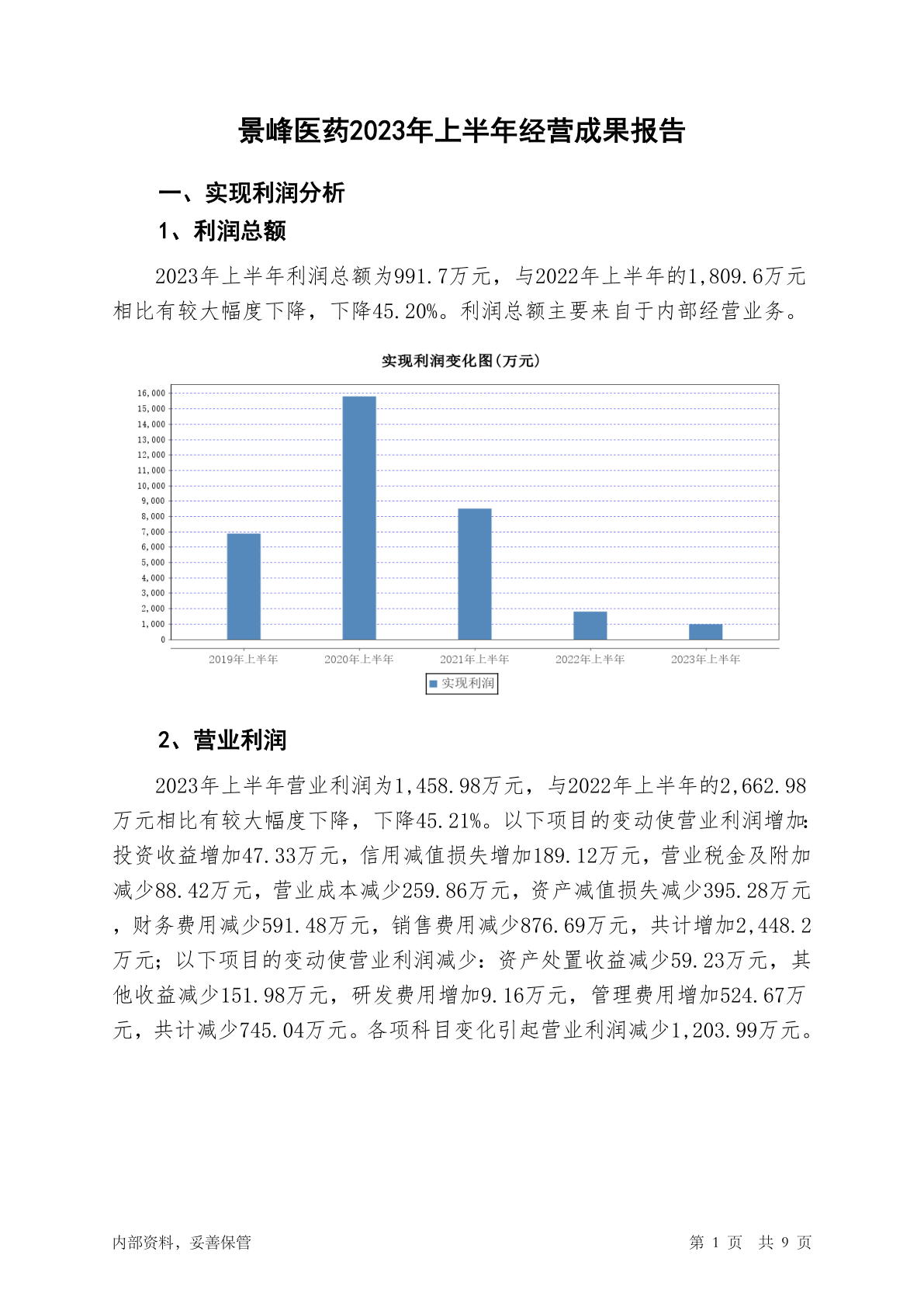 景峰医药2023年上半年经营成果报告

一、实现利润分析

1、利润总额

2023年上半年利润总额为991.7万元，与2022年上半年的1,809.6万元相比有较大幅度下降，下降45.20%。利润总额主要来自于内部经营业务。

实现利润变化图(万元)

16,000
15,000
14,000
13,000
12,000
11,000
10,000
9,000
8,000
7,000
6,000
5,000
4,000
3,000
2,000
1,000
0

2019年上半年 2020年上半年 2021年上半年 2022年上半年 2023年上半年

实现利润

2、营业利润

2023年上半年营业利润为1,458.98万元，与2022年上半年的2,662.98万元相比有较大幅度下降，下降45.21%。以下项目的变动使营业利润增加：投资收益增加47.33万元，信用减值损失增加189.12万元，营业税金及附加减少88.42万元，营业成本减少259.86万元，资产减值损失减少395.28万元，财务费用减少591.48万元，销售费用减少876.69万元，共计增加2,448.2万元；以下项目的变动使营业利润减少：资产处置收益减少59.23万元，其他收益减少151.98万元，研发费用增加9.16万元，管理费用增加524.67万元，共计减少745.04万元。各项科目变化引起营业利润减少1,203.99万元。

内部资料，妥善保管

第 1 页 共 9 页